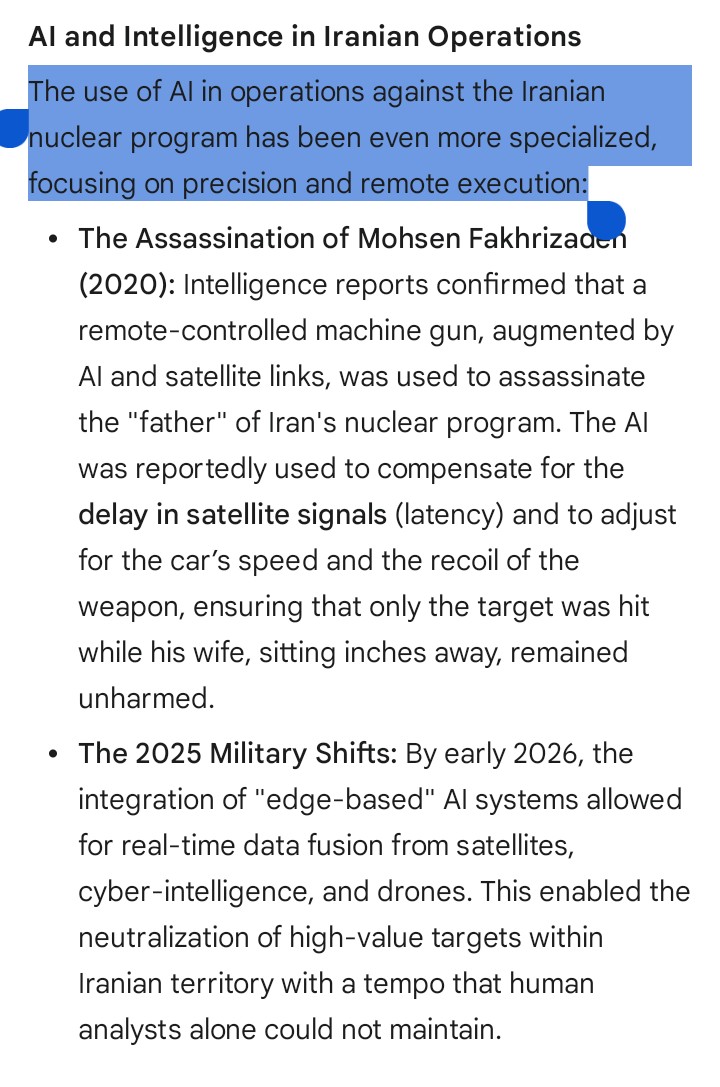 AI and Intelligence in Iranian Operations

The use of AI in operations against the Iranian nuclear program has been even more specialized, focusing on precision and remote execution:

• The Assassination of Mohsen Fakhrizadeh (2020): Intelligence reports confirmed that a remote-controlled machine gun, augmented by AI and satellite links, was used to assassinate the "father" of Iran's nuclear program. The AI was reportedly used to compensate for the delay in satellite signals (latency) and to adjust for the car's speed and the recoil of the weapon, ensuring that only the target was hit while his wife, sitting inches away, remained unharmed.

• The 2025 Military Shifts: By early 2026, the integration of "edge-based" AI systems allowed for real-time data fusion from satellites, cyber-intelligence, and drones. This enabled the neutralization of high-value targets within Iranian territory with a tempo that human analysts alone could not maintain.